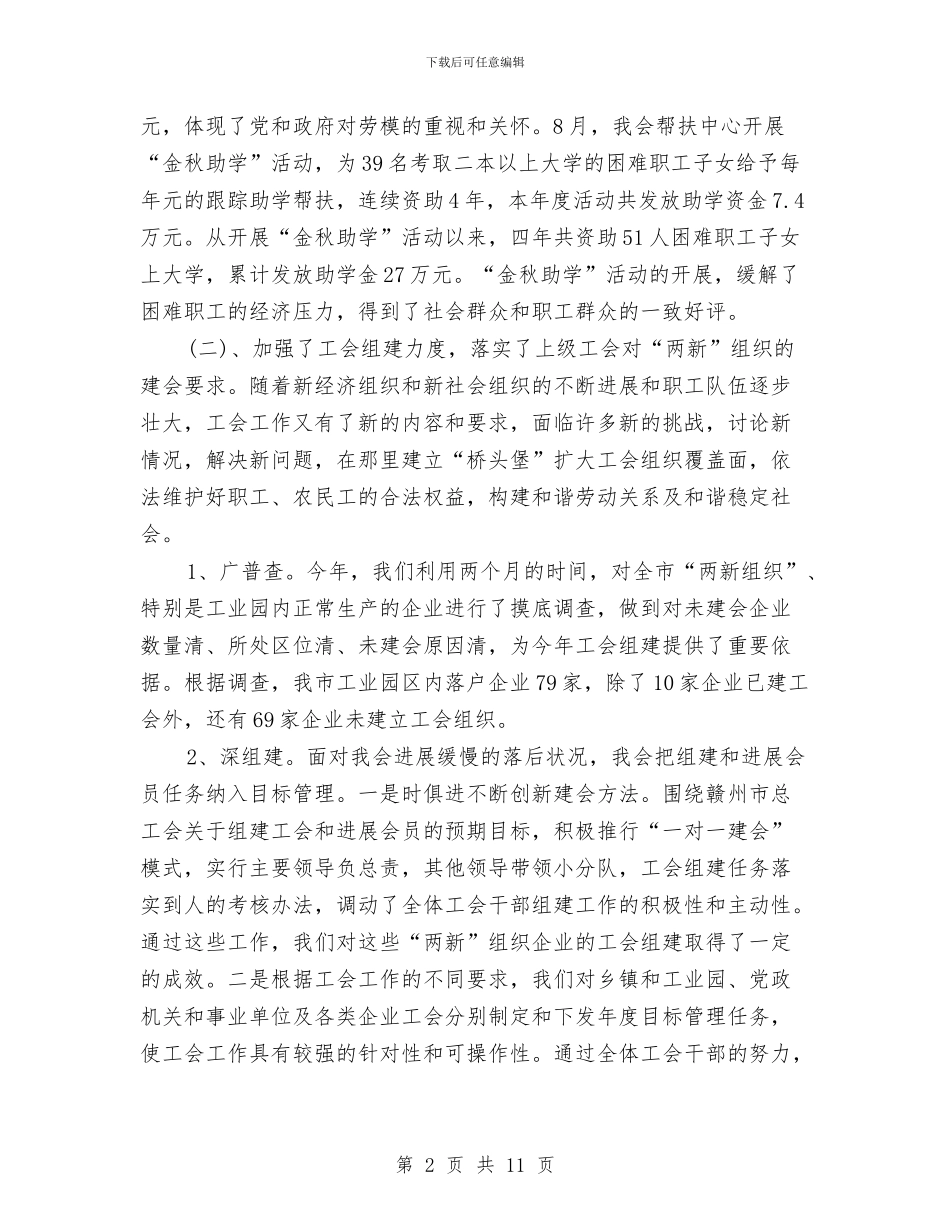 下载后可任意编辑

元，体现了党和政府对劳模的重视和关怀。8月，我会帮扶中心开展“金秋助学”活动，为39名考取二本以上大学的困难职工子女给予每年元的跟踪助学帮扶，连续资助4年，本年度活动共发放助学资金7.4万元。从开展“金秋助学”活动以来，四年共资助51人困难职工子女上大学，累计发放助学金27万元。“金秋助学”活动的开展，缓解了困难职工的经济压力，得到了社会群众和职工群众的一致好评。

（二）、加强了工会组建力度，落实了上级工会对“两新”组织的建会要求。随着新经济组织和新社会组织的不断进展和职工队伍逐步壮大，工会工作又有了新的内容和要求，面临许多新的挑战，讨论新情况，解决新问题，在那里建立“桥头堡”扩大工会组织覆盖面，依法维护好职工、农民工的合法权益，构建和谐劳动关系及和谐稳定社会。

1、广普查。今年，我们利用两个月的时间，对全市“两新组织”、特别是工业园内正常生产的企业进行了摸底调查，做到对未建会企业数量清、所处区位清、未建会原因清，为今年工会组建提供了重要依据。根据调查，我市工业园区内落户企业79家，除了10家企业已建工会外，还有69家企业未建立工会组织。

2、深组建。面对我会进展缓慢的落后状况，我会把组建和进展会员任务纳入目标管理。一是时俱进不断创新建会方法。围绕赣州市总工会关于组建工会和进展会员的预期目标，积极推行“一对一建会”模式，实行主要领导负总责，其他领导带领小分队，工会组建任务落实到人的考核办法，调动了全体工会干部组建工作的积极性和主动性。通过这些工作，我们对这些“两新”组织企业的工会组建取得了一定的成效。二是根据工会工作的不同要求，我们对乡镇和工业园、党政机关和事业单位及各类企业工会分别制定和下发年度目标管理任务，使工会工作具有较强的针对性和可操作性。通过全体工会干部的努力，

第 2 页 共 11 页